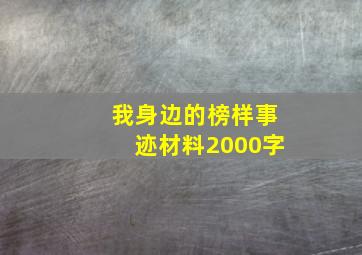 我身边的榜样事迹材料2000字